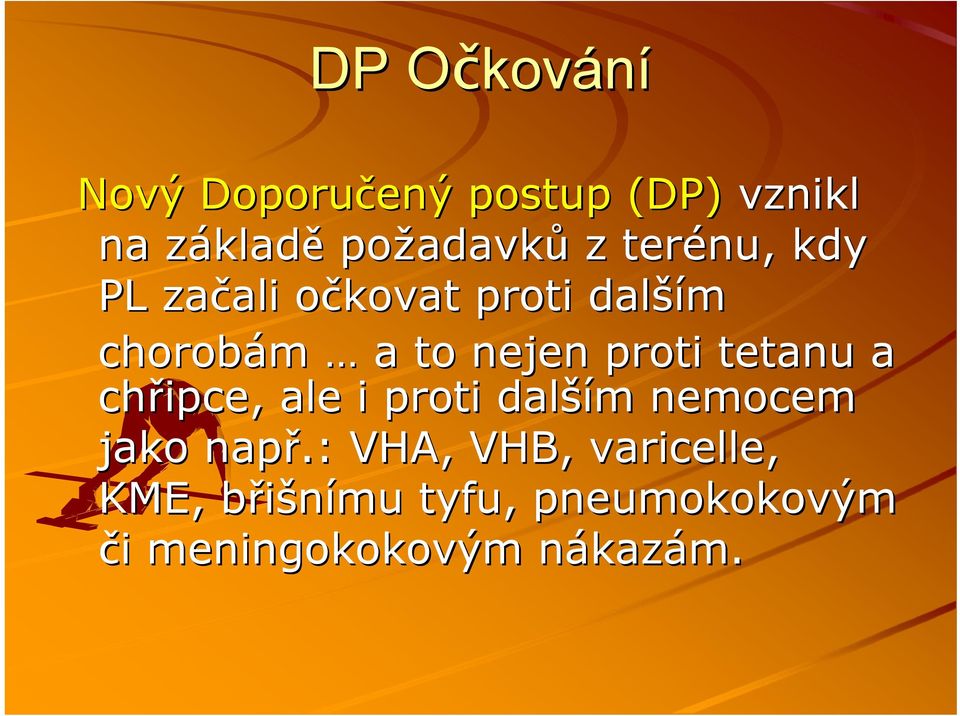 DP Očkování

Nový Doporučený postup (DP) vznikl na základě požadavků z terénu, kdy PL začali očkovat proti dalším chorobám … a to nejen proti tetanu a chřipce, ale i proti dalším nemocem jako např.: VHA, VHB, varicelle, KME, břišnímu tyfu, pneumokokovým či meningokokovým nákazám.